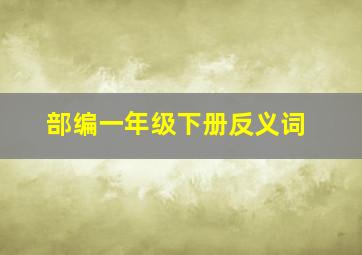 部编一年级下册反义词